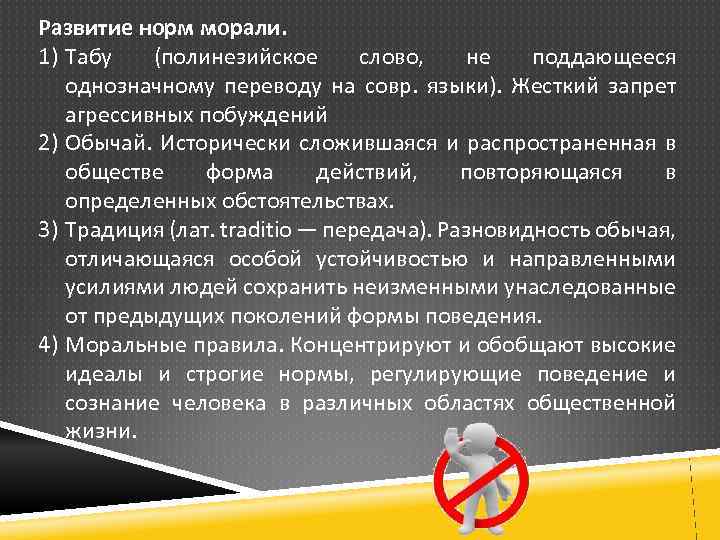 Развитие норм морали.

1) Табу (полинезийское слово, не поддающееся однозначному переводу на совр. языки). Жесткий запрет агрессивных побуждений

2) Обычай. Исторически сложившаяся и распространенная в обществе форма действий, повторяющаяся в определенных обстоятельствах.

3) Традиция (лат. traditio — передача). Разновидность обычая, отличающаяся особой устойчивостью и направленными усилиями людей сохранить неизменными унаследованные от предыдущих поколений формы поведения.

4) Моральные правила. Концентрируют и обобщают высокие идеалы и строгие нормы, регулирующие поведение и сознание человека в различных областях общественной жизни.